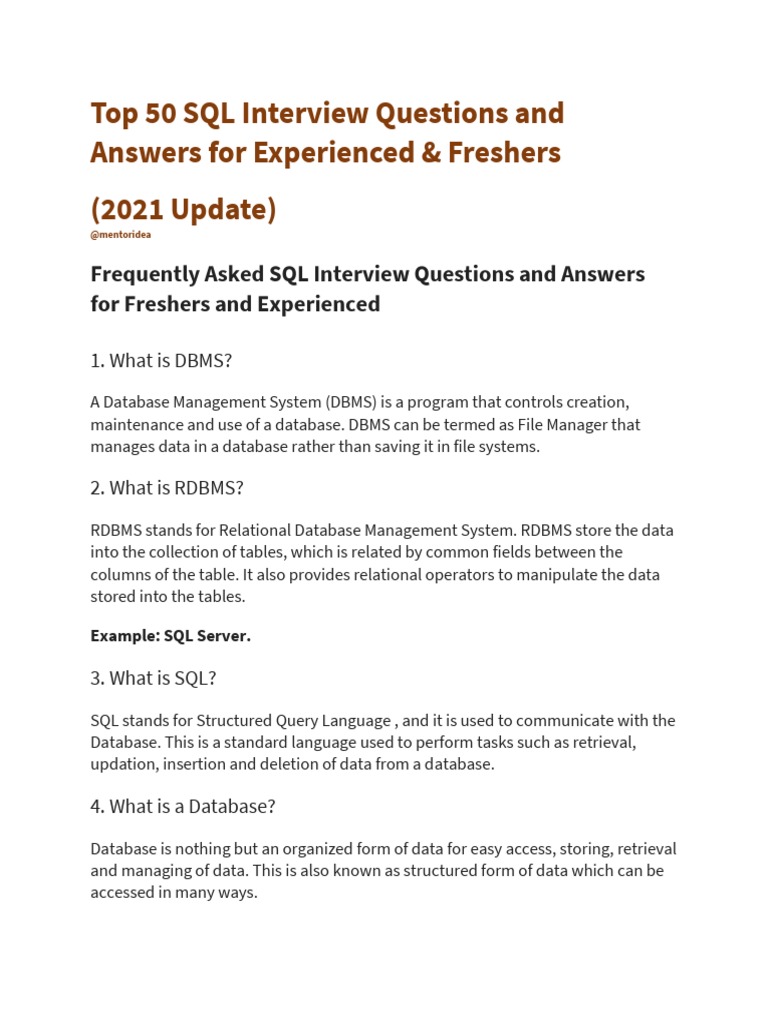 Top 50 SQL Interview Questions and Answers for Experienced & Freshers

(2021 Update)
@mentoridea

Frequently Asked SQL Interview Questions and Answers for Freshers and Experienced

1. What is DBMS?

A Database Management System (DBMS) is a program that controls creation, maintenance and use of a database. DBMS can be termed as File Manager that manages data in a database rather than saving it in file systems.

2. What is RDBMS?

RDBMS stands for Relational Database Management System. RDBMS store the data into the collection of tables, which is related by common fields between the columns of the table. It also provides relational operators to manipulate the data stored into the tables.

Example: SQL Server.

3. What is SQL?

SQL stands for Structured Query Language , and it is used to communicate with the Database. This is a standard language used to perform tasks such as retrieval, updation, insertion and deletion of data from a database.

4. What is a Database?

Database is nothing but an organized form of data for easy access, storing, retrieval and managing of data. This is also known as structured form of data which can be accessed in many ways.